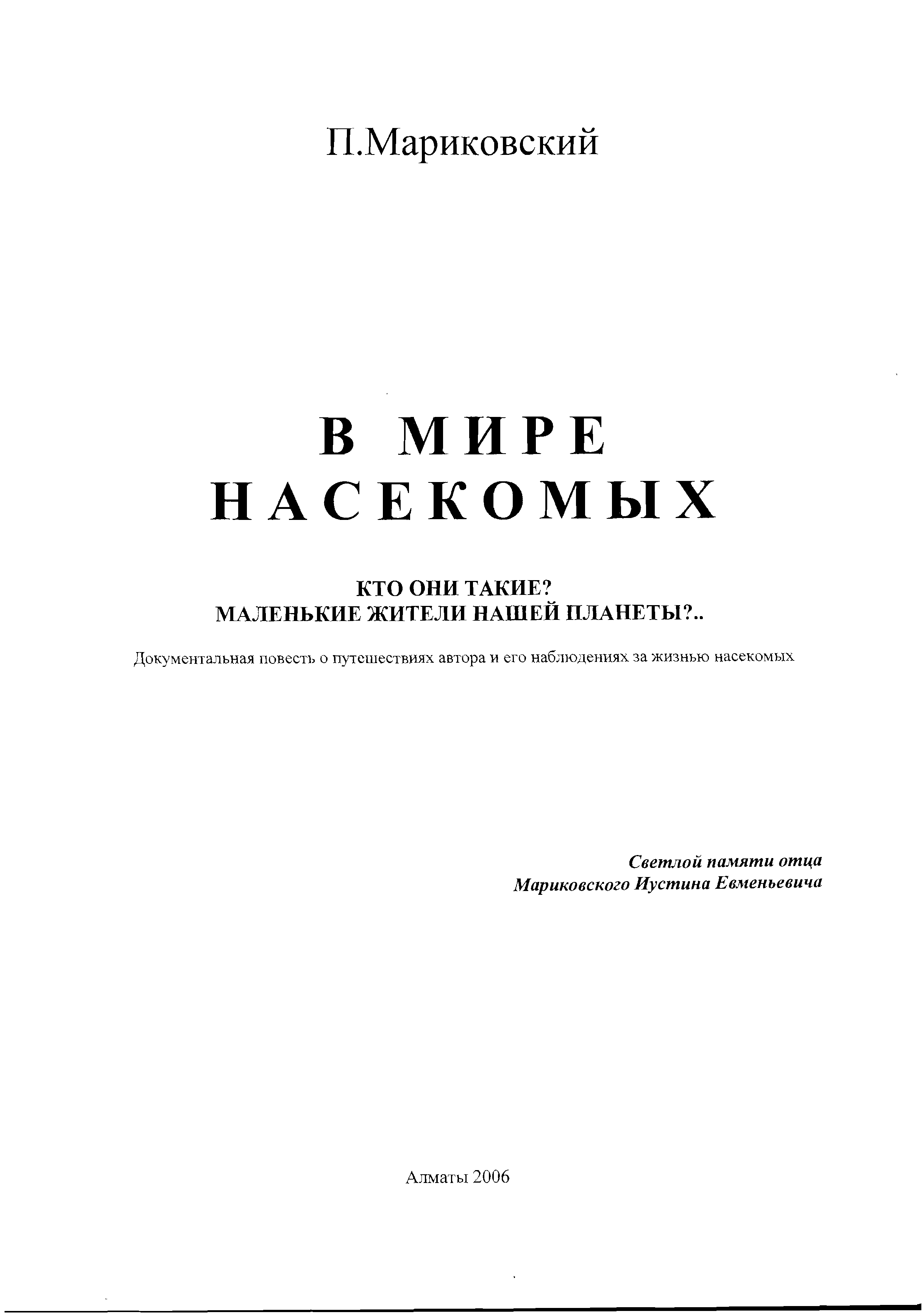 П.Мариковский

В МИРЕ
НАСЕКОМЫХ

КТО ОНИ ТАКИЕ?
МАЛЕНЬКИЕ ЖИТЕЛИ НАШЕЙ ПЛАНЕТЫ?..

Документальная повесть о путешествиях автора и его наблюдениях за жизнью насекомых

Светлой памяти отца
Мариковского Иустина Евменьевича

Алматы 2006